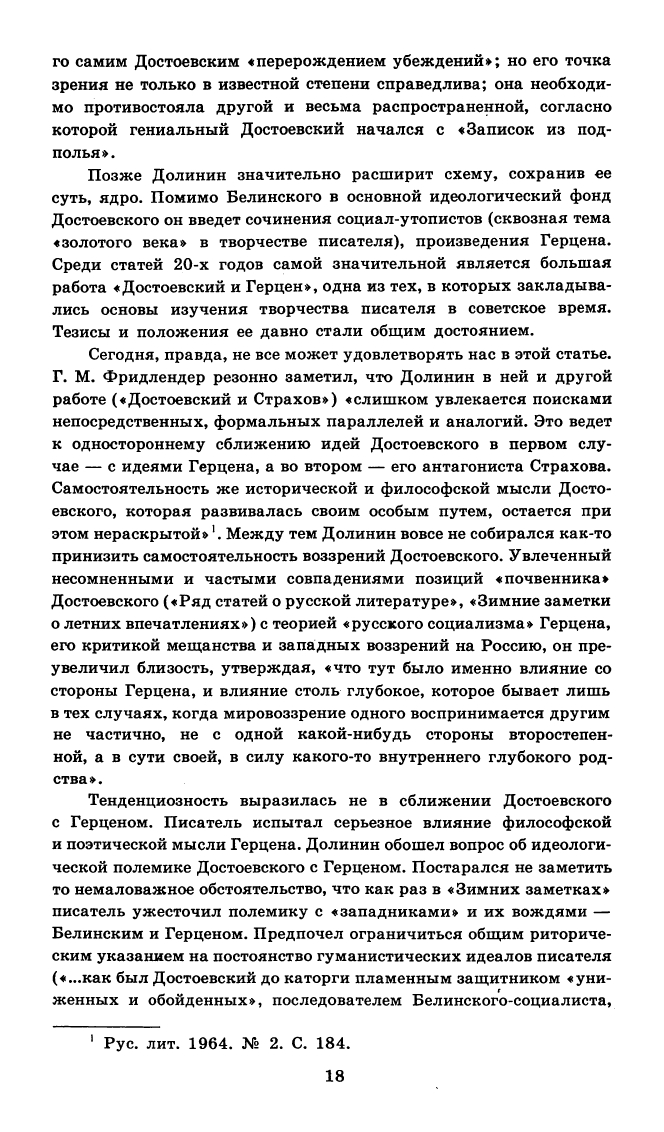 го самим Достоевским «перерождением убеждений»; но его точка зрения не только в известной степени справедлива; она необходимо противостояла другой и весьма распространенной, согласно которой гениальный Достоевский начался с «Записок из подполья».

Позже Долинин значительно расширит схему, сохранив ее суть, ядро. Помимо Белинского в основной идеологический фонд Достоевского он введет сочинения социал-утопистов (сквозная тема «золотого века» в творчестве писателя), произведения Герцена. Среди статей 20-х годов самой значительной является большая работа «Достоевский и Герцен», одна из тех, в которых закладывались основы изучения творчества писателя в советское время. Тезисы и положения ее давно стали общим достоянием.

Сегодня, правда, не все может удовлетворять нас в этой статье. Г. М. Фридлендер резонно заметил, что Долинин в ней и другой работе («Достоевский и Страхов») «слишком увлекается поисками непосредственных, формальных параллелей и аналогий. Это ведет к одностороннему сближению идей Достоевского в первом случае — с идеями Герцена, а во втором — его антагониста Страхова. Самостоятельность же исторической и философской мысли Достоевского, которая развивалась своим особым путем, остается при этом нераскрытой»$^1$. Между тем Долинин вовсе не собирался как-то принизить самостоятельность воззрений Достоевского. Увлеченный несомненными и частыми совпадениями позиций «почвенника» Достоевского («Ряд статей о русской литературе», «Зимние заметки о летних впечатлениях») с теорией «русского социализма» Герцена, его критикой мещанства и западных воззрений на Россию, он преувеличил близость, утверждая, «что тут было именно влияние со стороны Герцена, и влияние столь глубокое, которое бывает лишь в тех случаях, когда мировоззрение одного воспринимается другим не частично, не с одной какой-нибудь стороны второстепенной, а в сути своей, в силу какого-то внутреннего глубокого родства».

Тенденциозность выразилась не в сближении Достоевского с Герценом. Писатель испытал серьезное влияние философской и поэтической мысли Герцена. Долинин обошел вопрос об идеологической полемике Достоевского с Герценом. Постарался не заметить то немаловажное обстоятельство, что как раз в «Зимних заметках» писатель ужесточил полемику с «западниками» и их вождями — Белинским и Герценом. Предпочел ограничиться общим риторическим указанием на постоянство гуманистических идеалов писателя («...как был Достоевский до каторги пламенным защитником «униженных и обойденных», последователем Белинского-социалиста,

$^1$ Рус. лит. 1964. № 2. С. 184.

18